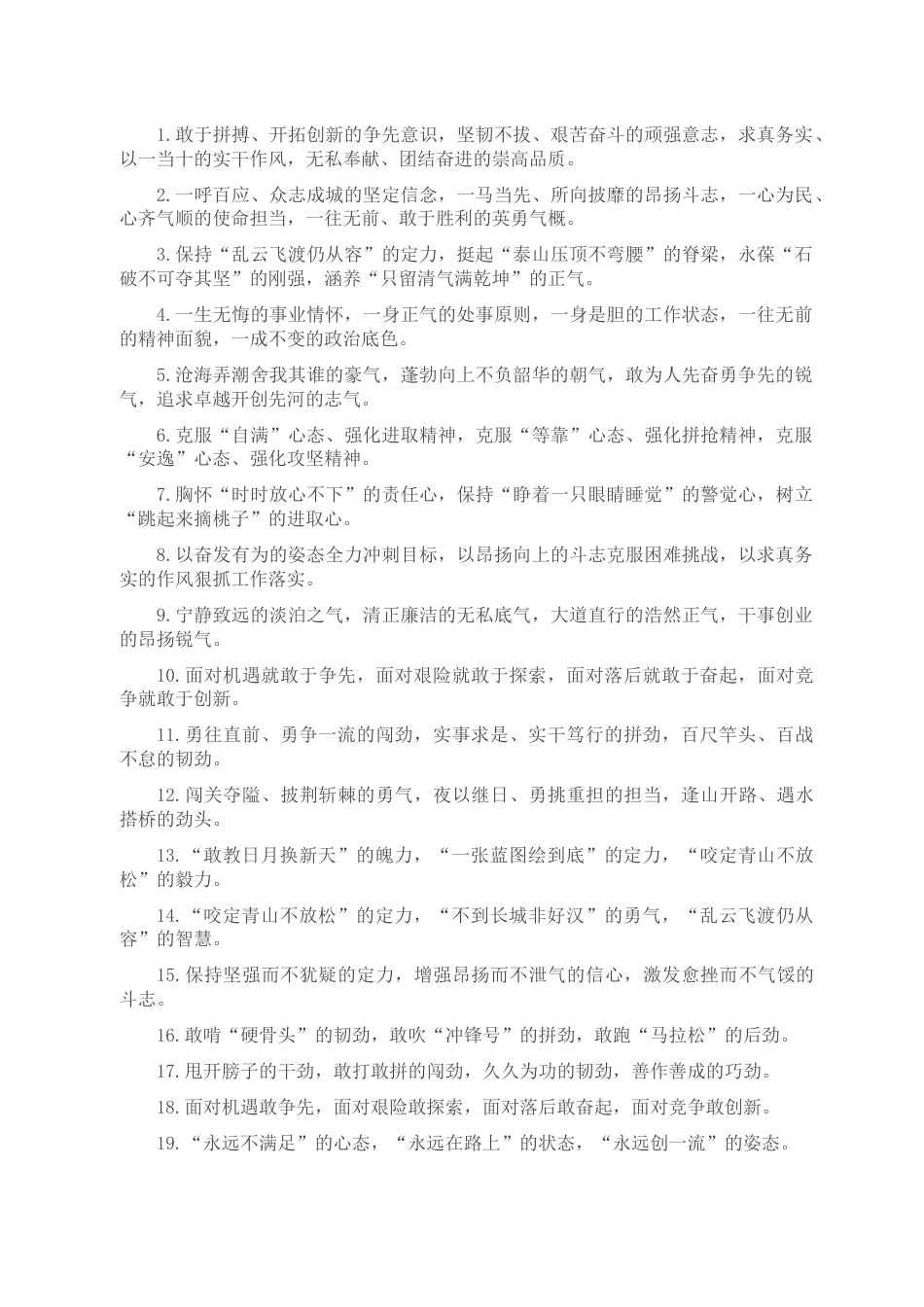 1.敢于拼搏、开拓创新的争先意识，坚韧不拔、艰苦奋斗的顽强意志，求真务实、以一当十的实干作风，无私奉献、团结奋进的崇高品质。

2.一呼百应、众志成城的坚定信念，一马当先、所向披靡的昂扬斗志，一心为民、心齐气顺的使命担当，一往无前、敢于胜利的英勇气概。

3.保持“乱云飞渡仍从容”的定力，挺起“泰山压顶不弯腰”的脊梁，永葆“石破不可夺其坚”的刚强，涵养“只留清气满乾坤”的正气。

4.一生无悔的事业情怀，一身正气的处事原则，一身是胆的工作状态，一往无前的精神面貌，一成不变的政治底色。

5.沧海弄潮舍我其谁的豪气，蓬勃向上不负韶华的朝气，敢为人先奋勇争先的锐气，追求卓越开创先河的志气。

6.克服“自满”心态、强化进取精神，克服“等靠”心态、强化拼抢精神，克服“安逸”心态、强化攻坚精神。

7.胸怀“时时放心不下”的责任心，保持“睁着一只眼睛睡觉”的警觉心，树立“跳起来摘桃子”的进取心。

8.以奋发有为的姿态全力冲刺目标，以昂扬向上的斗志克服困难挑战，以求真务实的作风狠抓工作落实。

9.宁静致远的淡泊之气，清正廉洁的无私底气，大道直行的浩然正气，干事创业的昂扬锐气。

10.面对机遇就敢于争先，面对艰险就敢于探索，面对落后就敢于奋起，面对竞争就敢于创新。

11.勇往直前、勇争一流的闯劲，实事求是、实干笃行的拼劲，百尺竿头、百战不怠的韧劲。

12.闯关夺隘、披荆斩棘的勇气，夜以继日、勇挑重担的担当，逢山开路、遇水搭桥的劲头。

13.“敢教日月换新天”的魄力，“一张蓝图绘到底”的定力，“咬定青山不放松”的毅力。

14.“咬定青山不放松”的定力，“不到长城非好汉”的勇气，“乱云飞渡仍从容”的智慧。

15.保持坚强而不犹疑的定力，增强昂扬而不泄气的信心，激发愈挫而不气馁的斗志。

16.敢啃“硬骨头”的韧劲，敢吹“冲锋号”的拼劲，敢跑“马拉松”的后劲。

17.甩开膀子的干劲，敢打敢拼的闯劲，久久为功的韧劲，善作善成的巧劲。

18.面对机遇敢争先，面对艰险敢探索，面对落后敢奋起，面对竞争敢创新。

19.“永远不满足”的心态，“永远在路上”的状态，“永远创一流”的姿态。